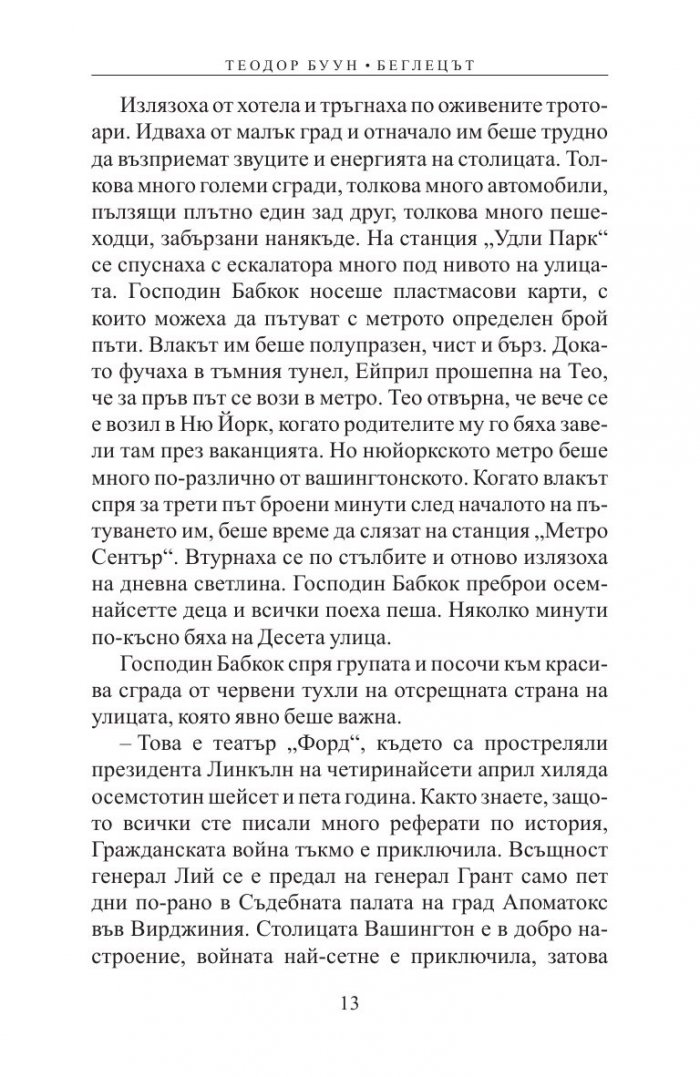 ТЕОДОР БУУН • БЕГЛЕЦЪТ

Излязоха от хотела и тръгнаха по оживените тротоари. Идваха от малък град и отначало им беше трудно да възприемат звуците и енергията на столицата. Толкова много големи сгради, толкова много автомобили, пълзящи плътно един зад друг, толкова много пешеходци, забързани нанякъде. На станция „Удли Парк“ се спуснаха с ескалатора много под нивото на улицата. Господин Бабкок носеше пластмасови карти, с които можеха да пътуват с метрото определен брой пъти. Влакът им беше полупразен, чист и бърз. Докато фучаха в тъмния тунел, Ейприл прошепна на Тео, че за пръв път се вози в метро. Тео отвърна, че вече се е возил в Ню Йорк, когато родителите му го бяха завели там през ваканцията. Но нюйоркското метро беше много по-различно от вашингтонското. Когато влакът спря за трети път броени минути след началото на пътуването им, беше време да слязат на станция „Метро Сентър“. Втурнаха се по стълбите и отново излязоха на дневна светлина. Господин Бабкок преброи осемнайсетте деца и всички поеха пеша. Няколко минути по-късно бяха на Десета улица.

Господин Бабкок спря групата и посочи към красива сграда от червени тухли на отсрещната страна на улицата, която явно беше важна.

– Това е театър „Форд“, където са простреляли президента Линкълн на четиринайсети април хиляда осемстотин шейсет и пета година. Както знаете, защото всички сте писали много реферати по история, Гражданската война тъкмо е приключила. Всъщност генерал Лий се е предал на генерал Грант само пет дни по-рано в Съдебната палата на град Апоматокс във Вирджиния. Столицата Вашингтон е в добро настроение, войната най-сетне е приключила, затова

13